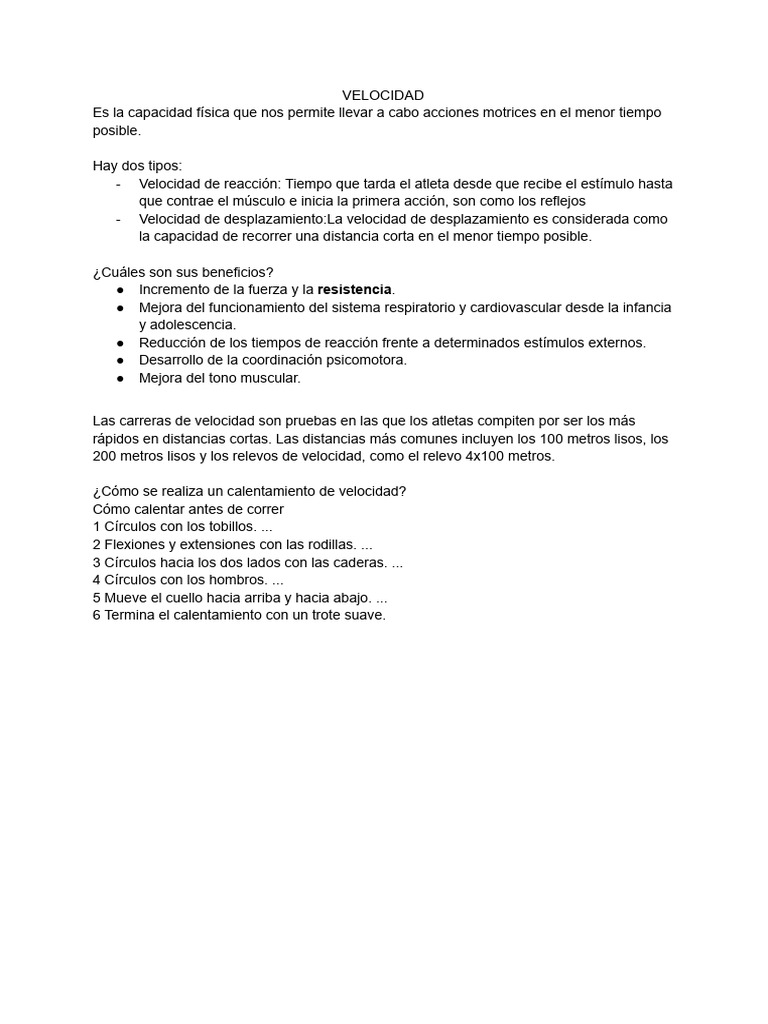 VELOCIDAD

Es la capacidad física que nos permite llevar a cabo acciones motrices en el menor tiempo posible.

Hay dos tipos:

- Velocidad de reacción: Tiempo que tarda el atleta desde que recibe el estímulo hasta que contrae el músculo e inicia la primera acción, son como los reflejos
- Velocidad de desplazamiento:La velocidad de desplazamiento es considerada como la capacidad de recorrer una distancia corta en el menor tiempo posible.

¿Cuáles son sus beneficios?

• Incremento de la fuerza y la resistencia.
• Mejora del funcionamiento del sistema respiratorio y cardiovascular desde la infancia y adolescencia.
• Reducción de los tiempos de reacción frente a determinados estímulos externos.
• Desarrollo de la coordinación psicomotora.
• Mejora del tono muscular.

Las carreras de velocidad son pruebas en las que los atletas compiten por ser los más rápidos en distancias cortas. Las distancias más comunes incluyen los 100 metros lisos, los 200 metros lisos y los relevos de velocidad, como el relevo 4x100 metros.

¿Cómo se realiza un calentamiento de velocidad?
Cómo calentar antes de correr
1 Círculos con los tobillos. ...
2 Flexiones y extensiones con las rodillas. ...
3 Círculos hacia los dos lados con las caderas. ...
4 Círculos con los hombros. ...
5 Mueve el cuello hacia arriba y hacia abajo. ...
6 Termina el calentamiento con un trote suave.